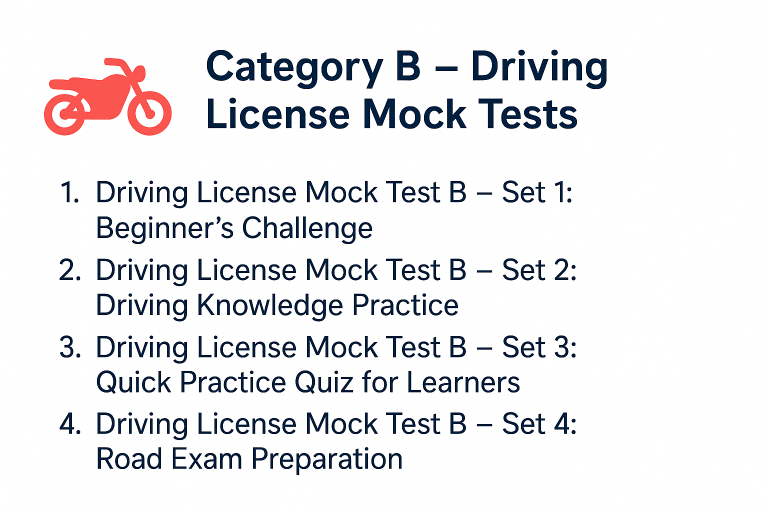 Category B – Driving License Mock Tests

1. Driving License Mock Test B – Set 1: Beginner's Challenge
2. Driving License Mock Test B – Set 2: Driving Knowledge Practice
3. Driving License Mock Test B – Set 3: Quick Practice Quiz for Learners
4. Driving License Mock Test B – Set 4: Road Exam Preparation